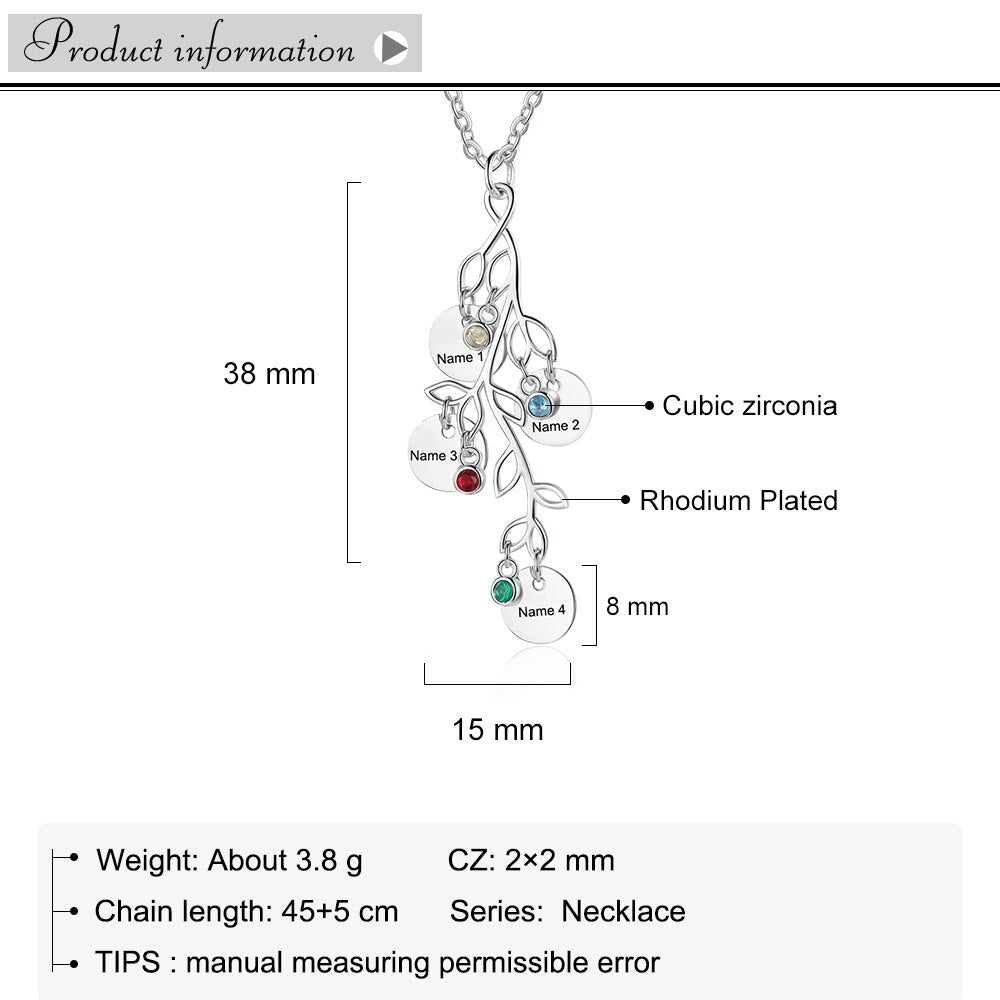 Product information

38 mm

Name 1

Name 2

Cubic zirconia

Name 3

Rhodium Plated

Name 4

8 mm

15 mm

Weight: About 3.8 g CZ: 2×2 mm

Chain length: 45+5 cm Series: Necklace

TIPS : manual measuring permissible error